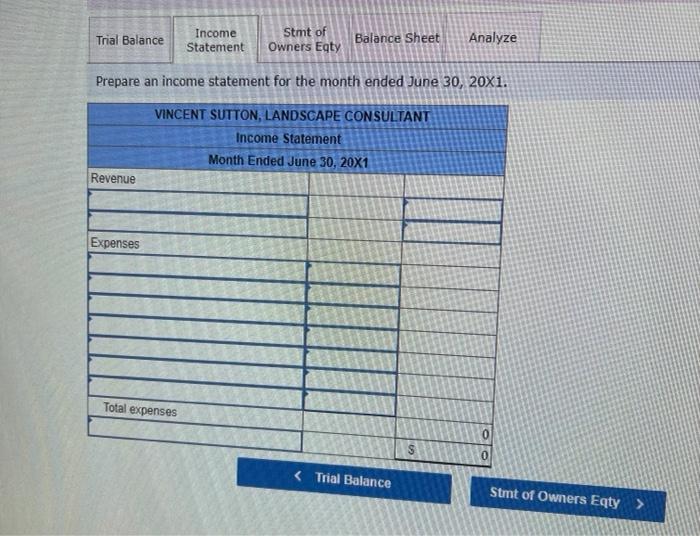 Trial Balance
Income Statement
Stmt of Owners Eqty
Balance Sheet
Analyze

Prepare an income statement for the month ended June 30, 20X1.

VINCENT SUTTON, LANDSCAPE CONSULTANT
Income Statement
Month Ended June 30, 20X1

Revenue

Expenses

Total expenses

0
$ 0

< Trial Balance
Stmt of Owners Eqty >